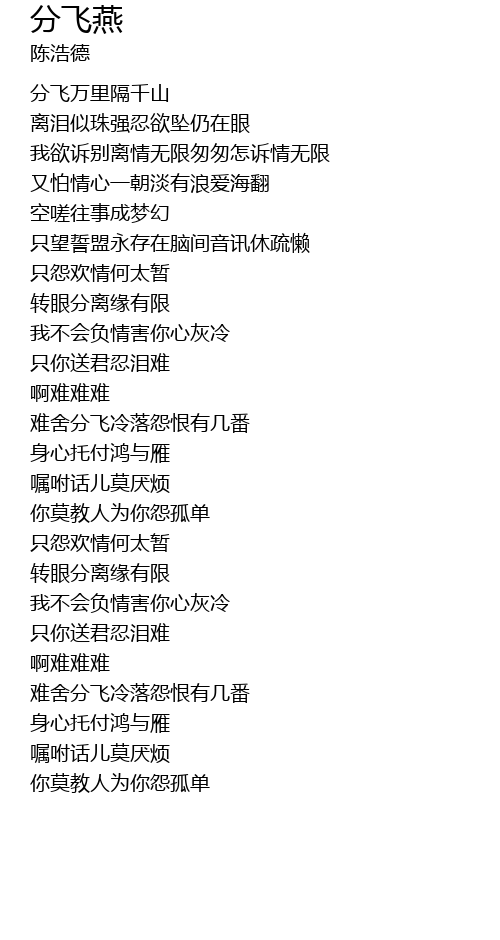 分飞燕
陈浩德

分飞万里隔千山
离泪似珠强忍欲坠仍在眼
我欲诉别离情无限匆匆怎诉情无限
又怕情心一朝淡有浪爱海翻
空嗟往事成梦幻
只望誓盟永存在脑间音讯休疏懒
只怨欢情何太暂
转眼分离缘有限
我不会负情害你心灰冷
只你送君忍泪难
啊难难难
难舍分飞冷落怨恨有几番
身心托付鸿与雁
嘱咐话儿莫厌烦
你莫教人为你怨孤单
只怨欢情何太暂
转眼分离缘有限
我不会负情害你心灰冷
只你送君忍泪难
啊难难难
难舍分飞冷落怨恨有几番
身心托付鸿与雁
嘱咐话儿莫厌烦
你莫教人为你怨孤单